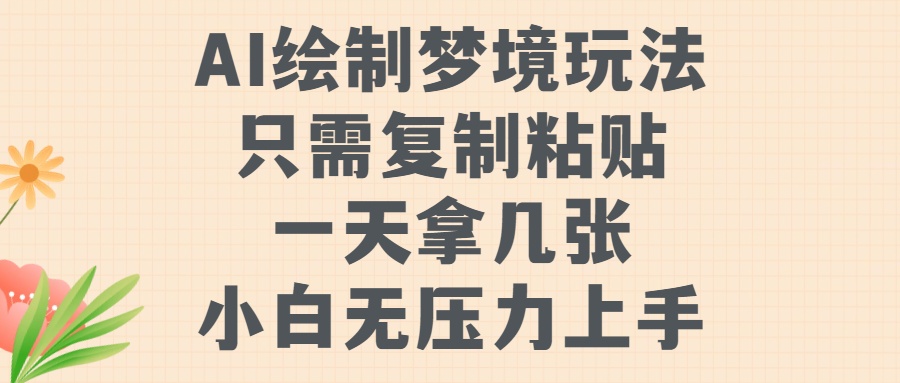 AI绘制梦境玩法
只需复制粘贴
一天拿几张
小白无压力上手